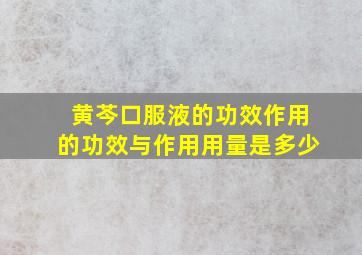 黄芩口服液的功效作用的功效与作用用量是多少